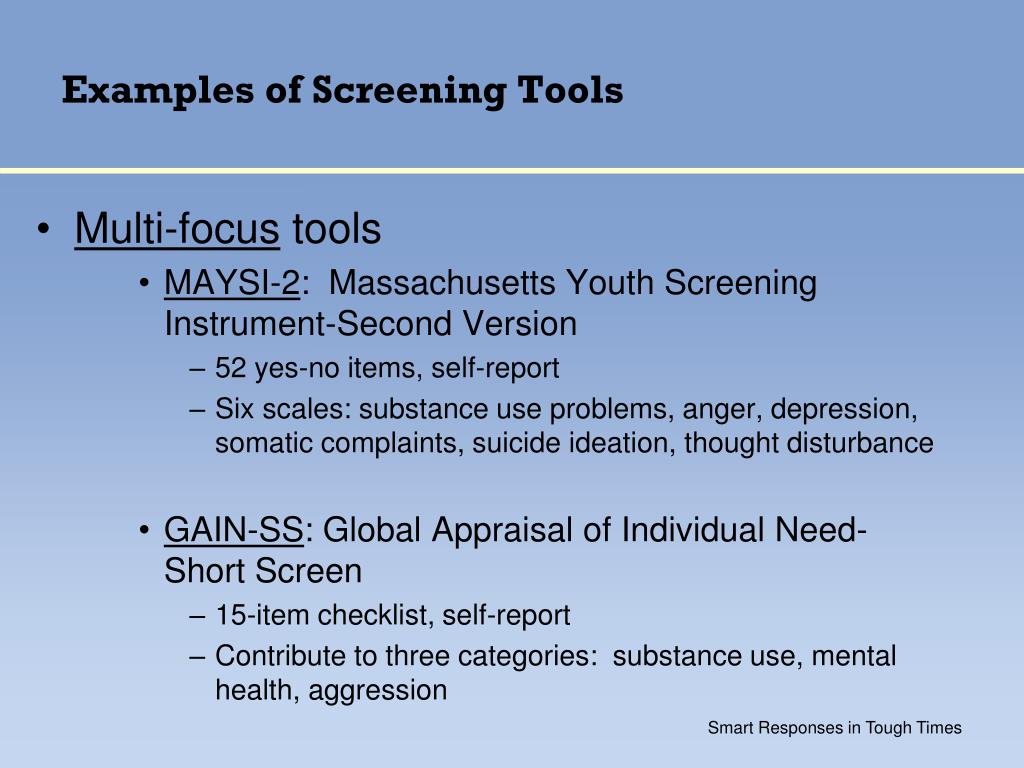 Examples of Screening Tools

• Multi-focus tools

• MAYSI-2: Massachusetts Youth Screening Instrument-Second Version

– 52 yes-no items, self-report

– Six scales: substance use problems, anger, depression, somatic complaints, suicide ideation, thought disturbance

• GAIN-SS: Global Appraisal of Individual Need-Short Screen

– 15-item checklist, self-report

– Contribute to three categories: substance use, mental health, aggression

Smart Responses in Tough Times